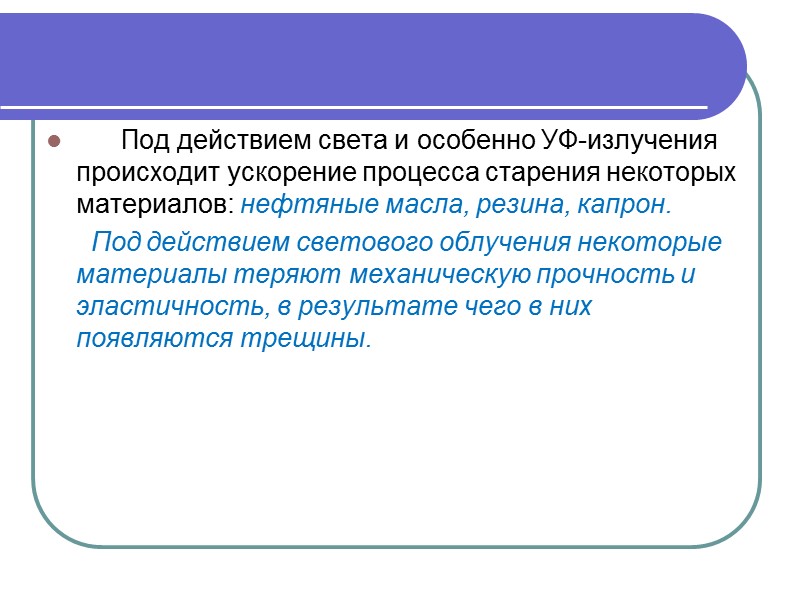 Под действием света и особенно УФ-излучения происходит ускорение процесса старения некоторых материалов: нефтяные масла, резина, капрон.

Под действием светового облучения некоторые материалы теряют механическую прочность и эластичность, в результате чего в них появляются трещины.